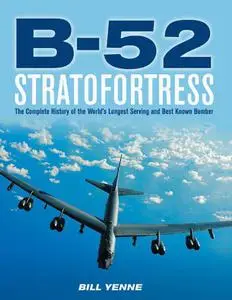 B-52
STRATOFORTRESS

The Complete History of the World's Longest Serving and Best Known Bomber

BILL YENNE